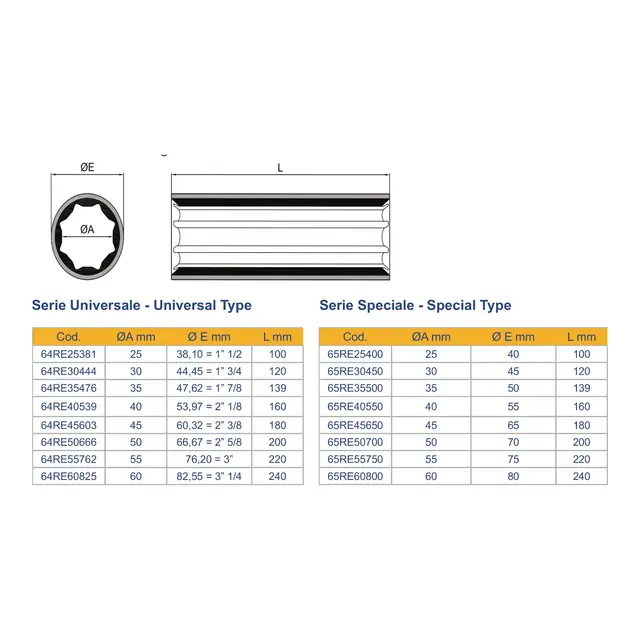 ØE

ØA

L

Serie Universale - Universal Type

| Cod. | ØA mm | Ø E mm | L mm |
|---|---|---|---|
| 64RE25381 | 25 | 38,10 = 1" 1/2 | 100 |
| 64RE30444 | 30 | 44,45 = 1" 3/4 | 120 |
| 64RE35476 | 35 | 47,62 = 1" 7/8 | 139 |
| 64RE40539 | 40 | 53,97 = 2" 1/8 | 160 |
| 64RE45603 | 45 | 60,32 = 2" 3/8 | 180 |
| 64RE50666 | 50 | 66,67 = 2" 5/8 | 200 |
| 64RE55762 | 55 | 76,20 = 3" | 220 |
| 64RE60825 | 60 | 82,55 = 3" 1/4 | 240 |

Serie Speciale - Special Type

| Cod. | ØA mm | Ø E mm | L mm |
|---|---|---|---|
| 65RE25400 | 25 | 40 | 100 |
| 65RE30450 | 30 | 45 | 120 |
| 65RE35500 | 35 | 50 | 139 |
| 65RE40550 | 40 | 55 | 160 |
| 65RE45650 | 45 | 65 | 180 |
| 65RE50700 | 50 | 70 | 200 |
| 65RE55750 | 55 | 75 | 220 |
| 65RE60800 | 60 | 80 | 240 |